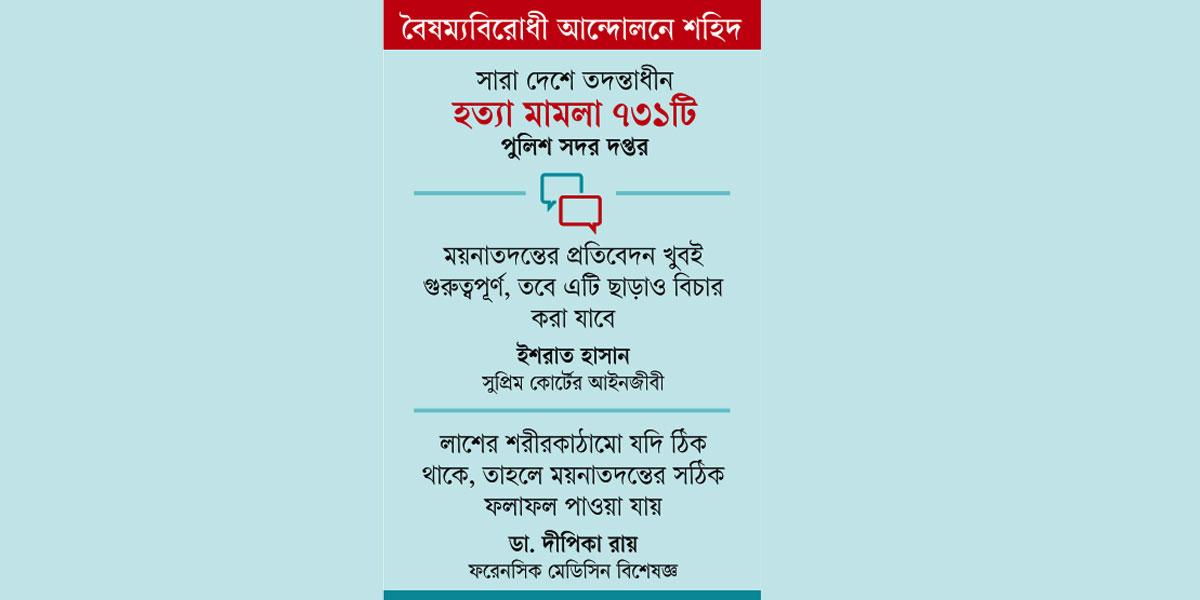 বৈষম্যবিরোধী আন্দোলনে শহিদ

সারা দেশে তদন্তাধীন
হত্যা মামলা ৭৩১টি
পুলিশ সদর দপ্তর

ময়নাতদন্তের প্রতিবেদন খুবই গুরুত্বপূর্ণ, তবে এটি ছাড়াও বিচার করা যাবে
ইশরাত হাসান
সুপ্রিম কোর্টের আইনজীবী

লাশের শরীরকাঠামো যদি ঠিক থাকে, তাহলে ময়নাতদন্তের সঠিক ফলাফল পাওয়া যায়
ডা. দীপিকা রায়
ফরেনসিক মেডিসিন বিশেষজ্ঞ